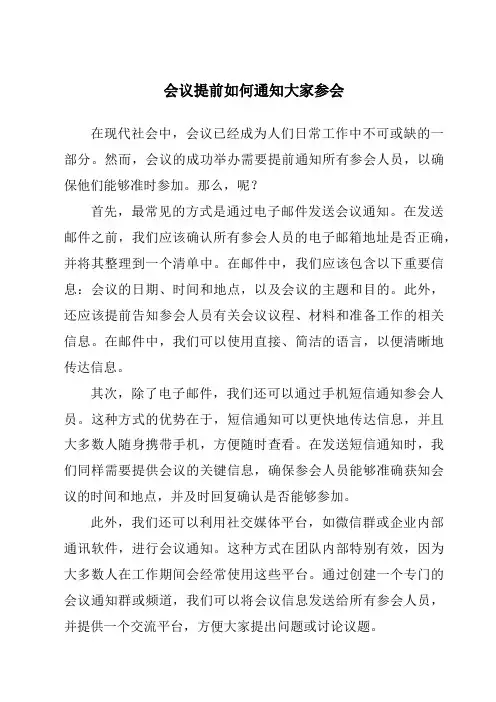 会议提前如何通知大家参会

在现代社会中，会议已经成为人们日常工作中不可或缺的一部分。然而，会议的成功举办需要提前通知所有参会人员，以确保他们能够准时参加。那么，呢？

首先，最常见的方式是通过电子邮件发送会议通知。在发送邮件之前，我们应该确认所有参会人员的电子邮箱地址是否正确，并将其整理到一个清单中。在邮件中，我们应该包含以下重要信息：会议的日期、时间和地点，以及会议的主题和目的。此外，还应该提前告知参会人员有关会议议程、材料和准备工作的相关信息。在邮件中，我们可以使用直接、简洁的语言，以便清晰地传达信息。

其次，除了电子邮件，我们还可以通过手机短信通知参会人员。这种方式的优势在于，短信通知可以更快地传达信息，并且大多数人随身携带手机，方便随时查看。在发送短信通知时，我们同样需要提供会议的关键信息，确保参会人员能够准确获知会议的时间和地点，并及时回复确认是否能够参加。

此外，我们还可以利用社交媒体平台，如微信群或企业内部通讯软件，进行会议通知。这种方式在团队内部特别有效，因为大多数人在工作期间会经常使用这些平台。通过创建一个专门的会议通知群或频道，我们可以将会议信息发送给所有参会人员，并提供一个交流平台，方便大家提出问题或讨论议题。